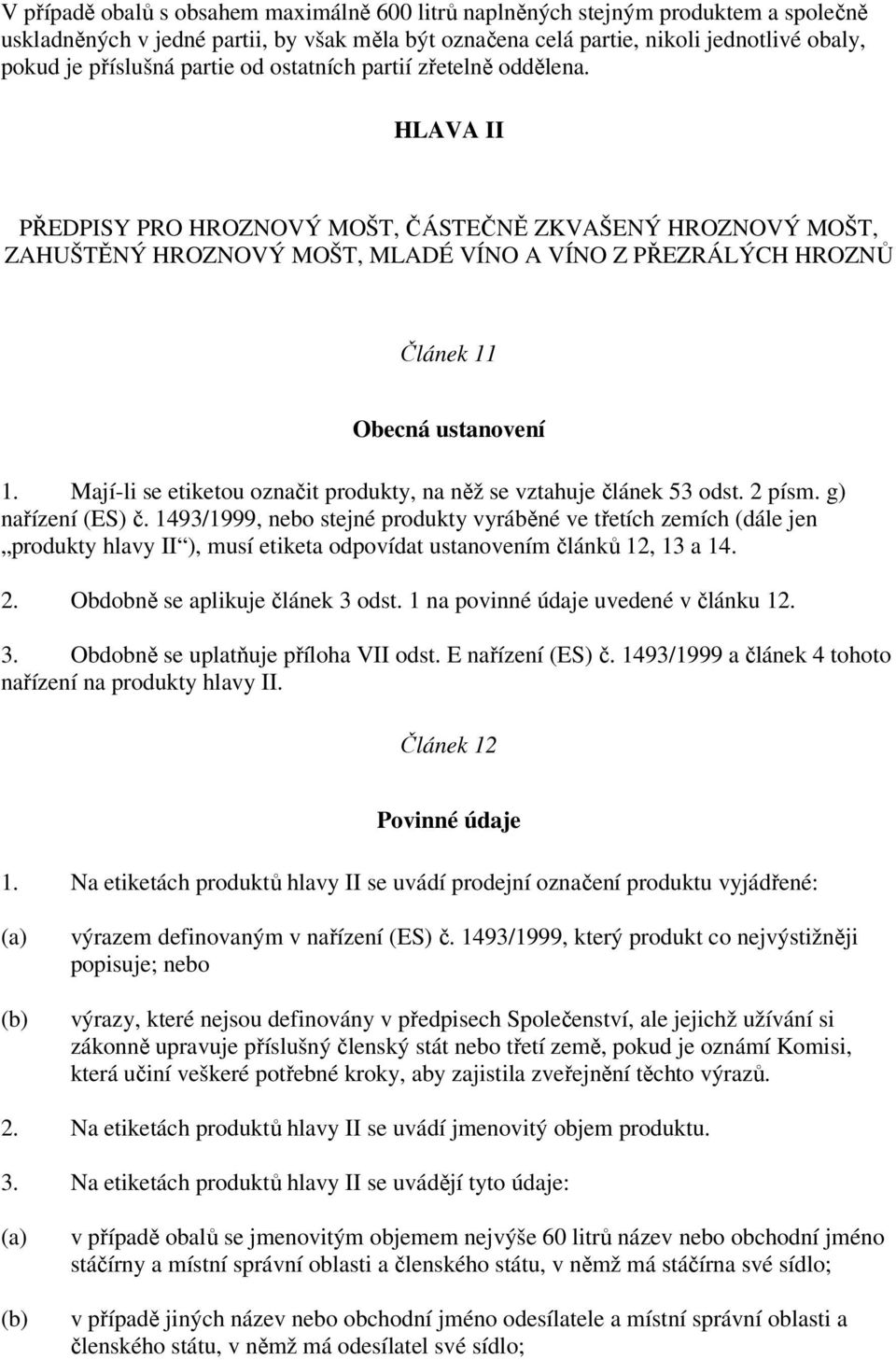 V případě obalů s obsahem maximálně 600 litrů naplněných stejným produktem a společně uskladněných v jedné partii, by však měla být označena celá partie, nikoli jednotlivé obaly, pokud je příslušná partie od ostatních partií zřetelně oddělena.

HLAVA II

PŘEDPISY PRO HROZNOVÝ MOŠT, ČÁSTEČNĚ ZKVAŠENÝ HROZNOVÝ MOŠT, ZAHUŠTĚNÝ HROZNOVÝ MOŠT, MLADÉ VÍNO A VÍNO Z PŘEZRÁLÝCH HROZNŮ

Článek 11

Obecná ustanovení

1. Mají-li se etiketou označit produkty, na něž se vztahuje článek 53 odst. 2 písm. g) nařízení (ES) č. 1493/1999, nebo stejné produkty vyráběné ve třetích zemích (dále jen „produkty hlavy II“), musí etiketa odpovídat ustanovením článků 12, 13 a 14.

2. Obdobně se aplikuje článek 3 odst. 1 na povinné údaje uvedené v článku 12.

3. Obdobně se uplatňuje příloha VII odst. E nařízení (ES) č. 1493/1999 a článek 4 tohoto nařízení na produkty hlavy II.

Článek 12

Povinné údaje

1. Na etiketách produktů hlavy II se uvádí prodejní označení produktu vyjádřené:

(a) výrazem definovaným v nařízení (ES) č. 1493/1999, který produkt co nejvýstižněji popisuje; nebo

(b) výrazy, které nejsou definovány v předpisech Společenství, ale jejichž užívání si zákonně upravuje příslušný členský stát nebo třetí země, pokud je oznámí Komisi, která učiní veškeré potřebné kroky, aby zajistila zveřejnění těchto výrazů.

2. Na etiketách produktů hlavy II se uvádí jmenovitý objem produktu.

3. Na etiketách produktů hlavy II se uvádějí tyto údaje:

(a) v případě obalů se jmenovitým objemem nejvýše 60 litrů název nebo obchodní jméno stáčírny a místní správní oblasti a členského státu, v němž má stáčírna své sídlo;

(b) v případě jiných název nebo obchodní jméno odesílatele a místní správní oblasti a členského státu, v němž má odesílatel své sídlo;